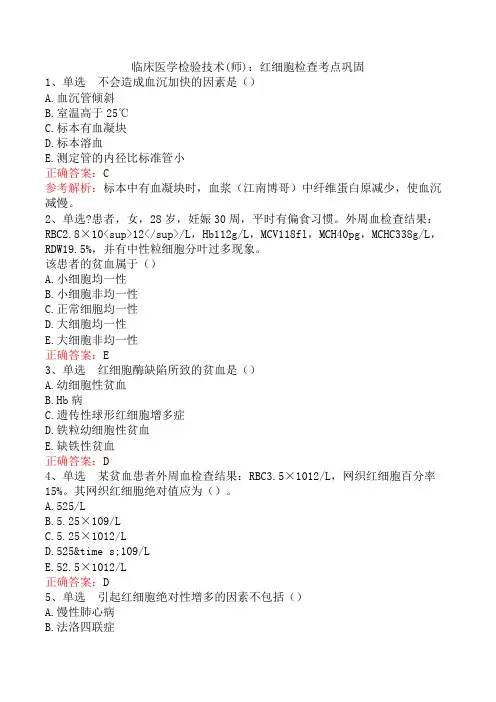 临床医学检验技术(师)：红细胞检查考点巩固

1、单选　不会造成血沉加快的因素是（）
A.血沉管倾斜
B.室温高于25℃
C.标本有血凝块
D.标本溶血
E.测定管的内径比标准管小
正确答案：C
参考解析：标本中有血凝块时，血浆（江南博哥）中纤维蛋白原减少，使血沉减慢。

2、单选?患者，女，28岁，妊娠30周，平时有偏食习惯。外周血检查结果：RBC2.8×10<sup>12</sup>/L，Hb112g/L，MCV118fl，MCH40pg，MCHC338g/L，RDW19.5%，并有中性粒细胞分叶过多现象。
该患者的贫血属于（）
A.小细胞均一性
B.小细胞非均一性
C.正常细胞均一性
D.大细胞均一性
E.大细胞非均一性
正确答案：E

3、单选　红细胞酶缺陷所致的贫血是（）
A.幼细胞性贫血
B.Hb病
C.遗传性球形红细胞增多症
D.铁粒幼细胞性贫血
E.缺铁性贫血
正确答案：D

4、单选　某贫血患者外周血检查结果：RBC3.5×1012/L，网织红细胞百分率15%。其网织红细胞绝对值应为（）。
A.525/L
B.5.25×109/L
C.5.25×1012/L
D.525&time s;109/L
E.52.5×1012/L
正确答案：D

5、单选　引起红细胞绝对性增多的因素不包括（）
A.慢性肺心病
B.法洛四联症